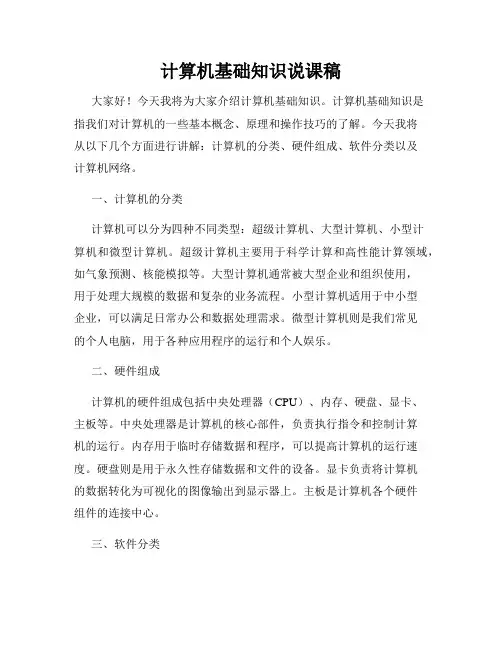 计算机基础知识说课稿

大家好！今天我将为大家介绍计算机基础知识。计算机基础知识是指我们对计算机的一些基本概念、原理和操作技巧的了解。今天我将从以下几个方面进行讲解：计算机的分类、硬件组成、软件分类以及计算机网络。

一、计算机的分类

计算机可以分为四种不同类型：超级计算机、大型计算机、小型计算机和微型计算机。超级计算机主要用于科学计算和高性能计算领域，如气象预测、核能模拟等。大型计算机通常被大型企业和组织使用，用于处理大规模的数据和复杂的业务流程。小型计算机适用于中小型企业，可以满足日常办公和数据处理需求。微型计算机则是我们常见的个人电脑，用于各种应用程序的运行和个人娱乐。

二、硬件组成

计算机的硬件组成包括中央处理器（CPU）、内存、硬盘、显卡、主板等。中央处理器是计算机的核心部件，负责执行指令和控制计算机的运行。内存用于临时存储数据和程序，可以提高计算机的运行速度。硬盘则是用于永久性存储数据和文件的设备。显卡负责将计算机的数据转化为可视化的图像输出到显示器上。主板是计算机各个硬件组件的连接中心。

三、软件分类